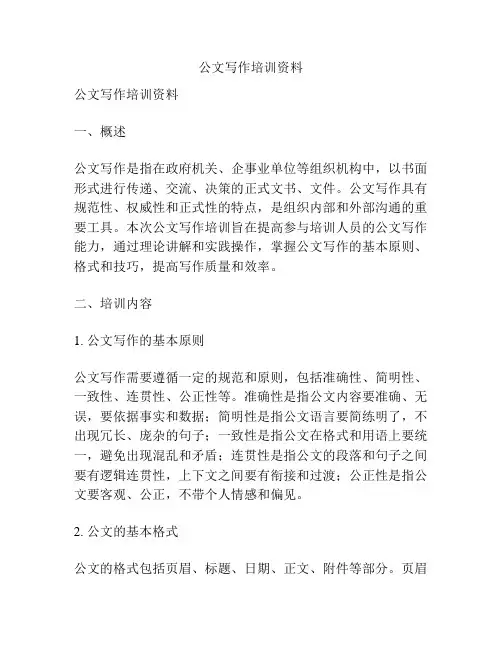 公文写作培训资料

公文写作培训资料

一、概述

公文写作是指在政府机关、企事业单位等组织机构中，以书面形式进行传递、交流、决策的正式文书、文件。公文写作具有规范性、权威性和正式性的特点，是组织内部和外部沟通的重要工具。本次公文写作培训旨在提高参与培训人员的公文写作能力，通过理论讲解和实践操作，掌握公文写作的基本原则、格式和技巧，提高写作质量和效率。

二、培训内容

1. 公文写作的基本原则

公文写作需要遵循一定的规范和原则，包括准确性、简明性、一致性、连贯性、公正性等。准确性是指公文内容要准确、无误，要依据事实和数据；简明性是指公文语言要简练明了，不出现冗长、庞杂的句子；一致性是指公文在格式和用语上要统一，避免出现混乱和矛盾；连贯性是指公文的段落和句子之间要有逻辑连贯性，上下文之间要有衔接和过渡；公正性是指公文要客观、公正，不带个人情感和偏见。

2. 公文的基本格式

公文的格式包括页眉、标题、日期、正文、附件等部分。页眉